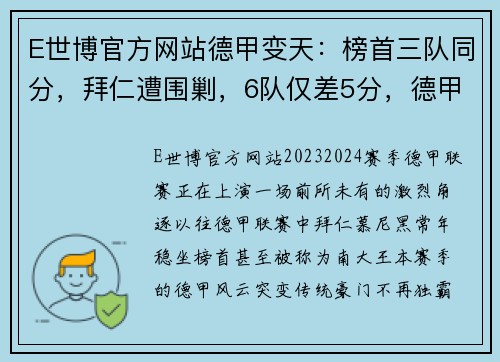 E世博官方网站德甲变天：榜首三队同分，拜仁遭围剿，6队仅差5分，德甲

E世博官方网站20232024赛季德甲联赛正在上演一场前所未有的激烈角逐以往德甲联赛中拜仁慕尼黑常年稳坐榜首甚至被称为南大王本赛季的德甲风云突变传统豪门不再独霸